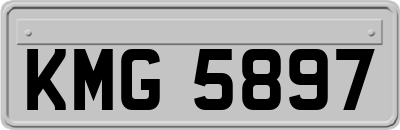 KMG 5897